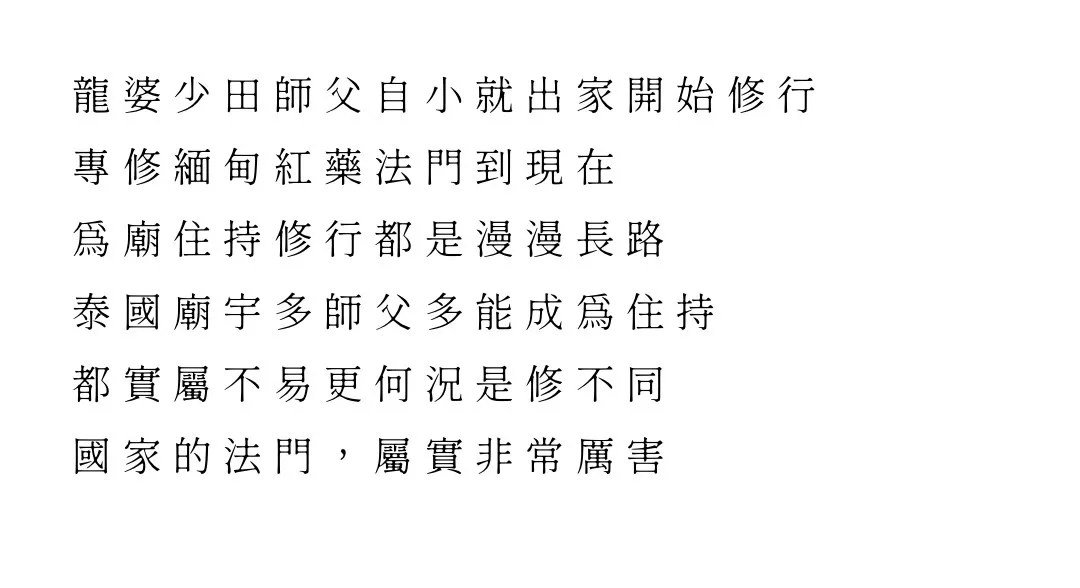 龍婆少田師父自小就出家開始修行

專修緬甸紅藥法門到現在

爲廟住持修行都是漫漫長路

泰國廟宇多師父多能成爲住持

都實屬不易更何況是修不同

國家的法門，屬實非常厲害